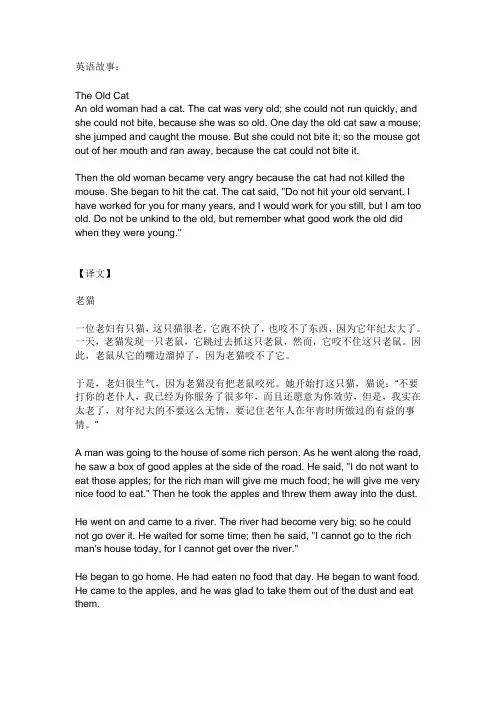 英语故事：

The Old Cat
An old woman had a cat. The cat was very old; she could not run quickly, and she could not bite, because she was so old. One day the old cat saw a mouse; she jumped and caught the mouse. But she could not bite it; so the mouse got out of her mouth and ran away, because the cat could not bite it.

Then the old woman became very angry because the cat had not killed the mouse. She began to hit the cat. The cat said, "Do not hit your old servant. I have worked for you for many years, and I would work for you still, but I am too old. Do not be unkind to the old, but remember what good work the old did when they were young."

【译文】

老猫

一位老妇有只猫，这只猫很老，它跑不快了，也咬不了东西，因为它年纪太大了。一天，老猫发现一只老鼠，它跳过去抓这只老鼠，然而，它咬不住这只老鼠。因此，老鼠从它的嘴边溜掉了，因为老猫咬不了它。

于是，老妇很生气，因为老猫没有把老鼠咬死。她开始打这只猫，猫说："不要打你的老仆人，我已经为你服务了很多年，而且还愿意为你效劳，但是，我实在太老了，对年纪大的不要这么无情，要记住老年人在年青时所做过的有益的事情。"

A man was going to the house of some rich person. As he went along the road, he saw a box of good apples at the side of the road. He said, "I do not want to eat those apples; for the rich man will give me much food; he will give me very nice food to eat." Then he took the apples and threw them away into the dust.

He went on and came to a river. The river had become very big; so he could not go over it. He waited for some time; then he said, "I cannot go to the rich man's house today, for I cannot get over the river."

He began to go home. He had eaten no food that day. He began to want food. He came to the apples, and he was glad to take them out of the dust and eat them.